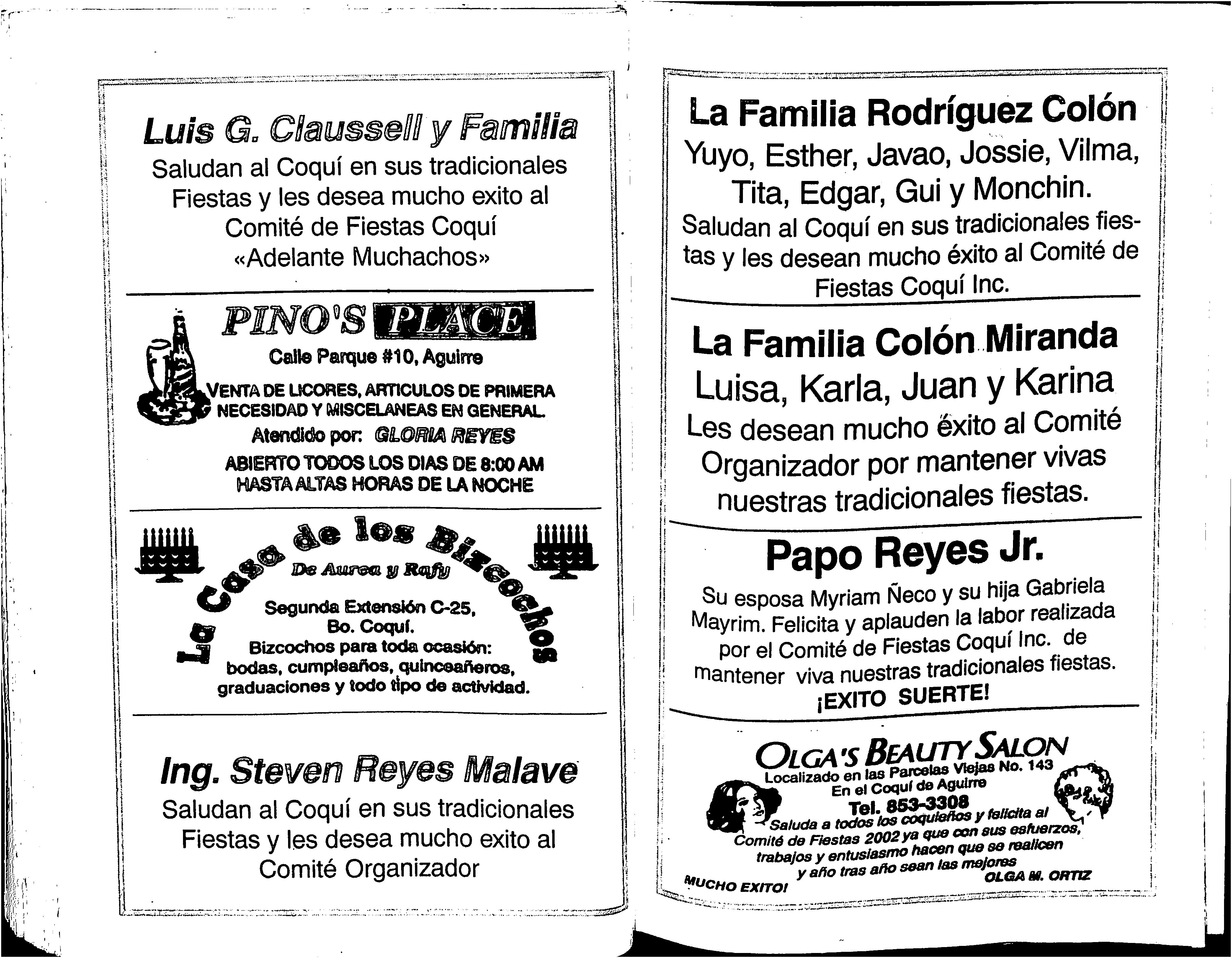 Luis G. Claussell y Familia
Saludan al Coquí en sus tradicionales Fiestas y les desea mucho exito al Comité de Fiestas Coquí «Adelante Muchachos»

PINO'S PLACE
Calle Parque #10, Aguirre
VENTA DE LICORES, ARTICULOS DE PRIMERA NECESIDAD Y MISCELANEAS EN GENERAL.
Atendido por: GLORIA REYES
ABIERTO TODOS LOS DIAS DE 8:00 AM HASTA ALTAS HORAS DE LA NOCHE

La Casa de los Bizcochos
De Aurea y Rafy
Segunda Extensión C-25, Bo. Coquí.
Bizcochos para toda ocasión: bodas, cumpleaños, quinceañeros, graduaciones y todo tipo de actividad.

Ing. Steven Reyes Malave
Saludan al Coquí en sus tradicionales Fiestas y les desea mucho exito al Comité Organizador

La Familia Rodríguez Colón
Yuyo, Esther, Javao, Jossie, Vilma, Tita, Edgar, Gui y Monchin.
Saludan al Coquí en sus tradicionales fiestas y les desean mucho éxito al Comité de Fiestas Coquí Inc.

La Familia Colón Miranda
Luisa, Karla, Juan y Karina
Les desean mucho éxito al Comité Organizador por mantener vivas nuestras tradicionales fiestas.

Papo Reyes Jr.
Su esposa Myriam Ñeco y su hija Gabriela Mayrim. Felicita y aplauden la labor realizada por el Comité de Fiestas Coquí Inc. de mantener viva nuestras tradicionales fiestas.
¡EXITO SUERTE!

OLGA'S BEAUTY SALON
Localizado en las Parcelas Viejas No. 143
En el Coquí de Aguirre
Tel. 853-3308
Saluda a todos los coquieños y felicita al Comité de Fiestas 2002 ya que con sus esfuerzos, trabajos y entusiasmo hacen que se realicen y año tras año sean las mejores
MUCHO EXITO!
OLGA M. ORTIZ